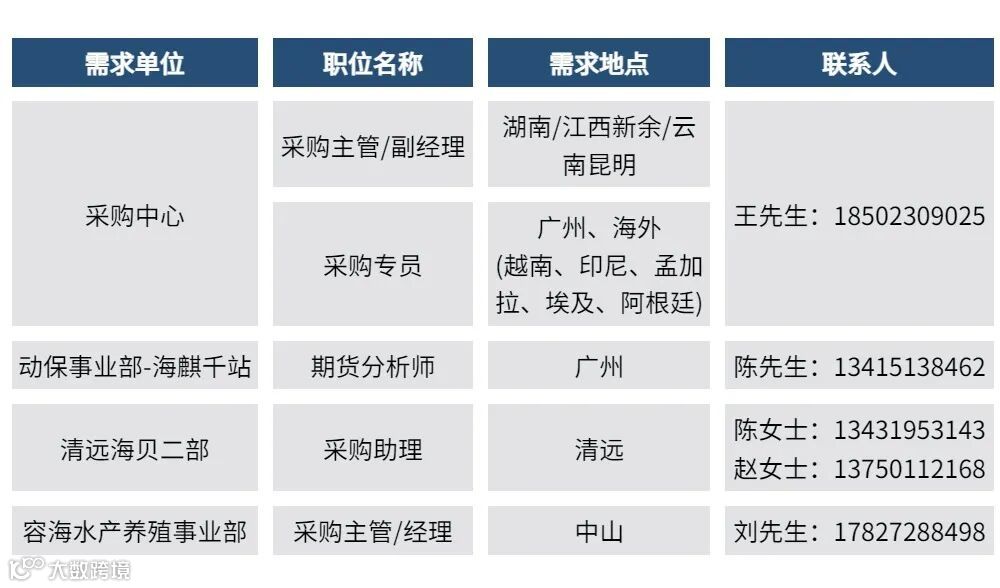 | 需求单位 | 职位名称 | 需求地点 | 联系人 |
|---|---|---|---|
| 采购中心 | 采购主管/副经理 | 湖南/江西新余/云南昆明 | 王先生：18502309025 |
|  | 采购专员 | 广州、海外(越南、印尼、孟加拉、埃及、阿根廷) |  |
| 动保事业部-海麒千站 | 期货分析师 | 广州 | 陈先生：13415138462 |
| 清远海贝二部 | 采购助理 | 清远 | 陈女士：13431953143 赵女士：13750112168 |
| 容海水产养殖事业部 | 采购主管/经理 | 中山 | 刘先生：17827288498 |

大数跨境